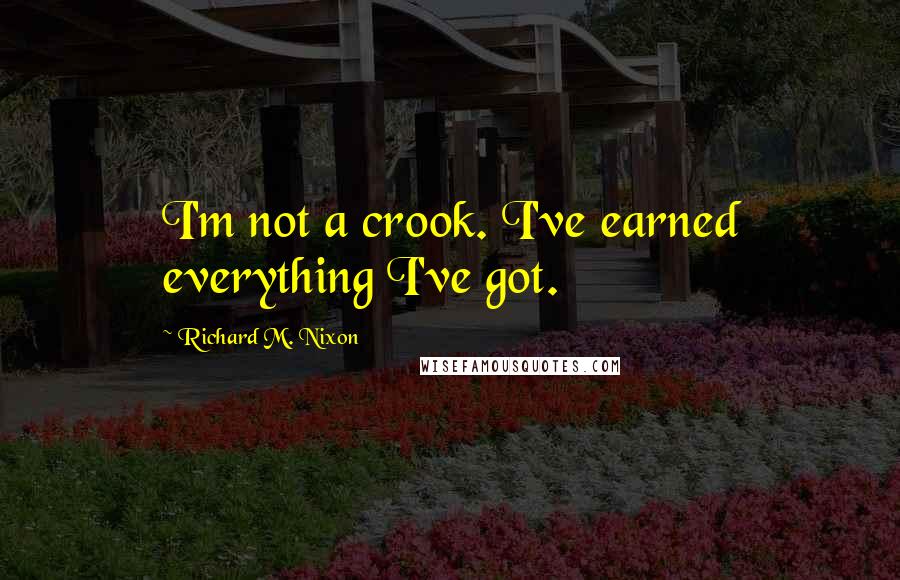 I'm not a crook. I've earned everything I've got.

~ Richard M. Nixon

WISEFAMOUSQUOTES.COM